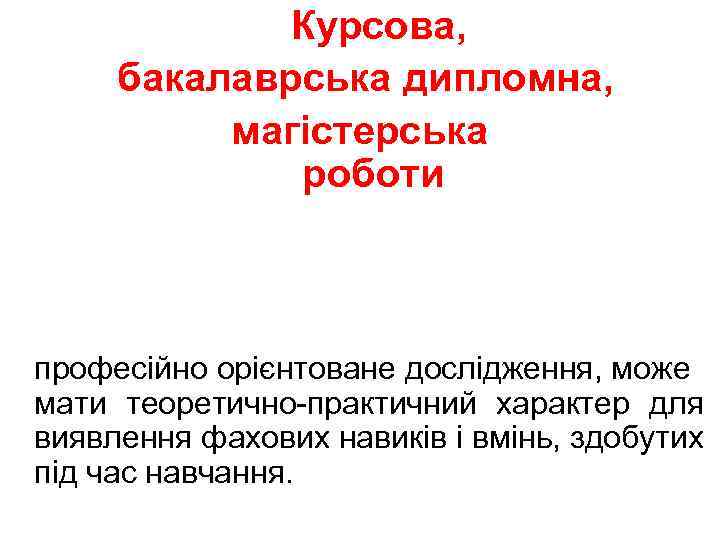 Курсова,
бакалаврська дипломна,
магістерська
роботи

професійно орієнтоване дослідження, може мати теоретично-практичний характер для виявлення фахових навиків і вмінь, здобутих під час навчання.